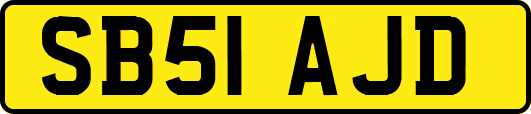 SB51 AJD